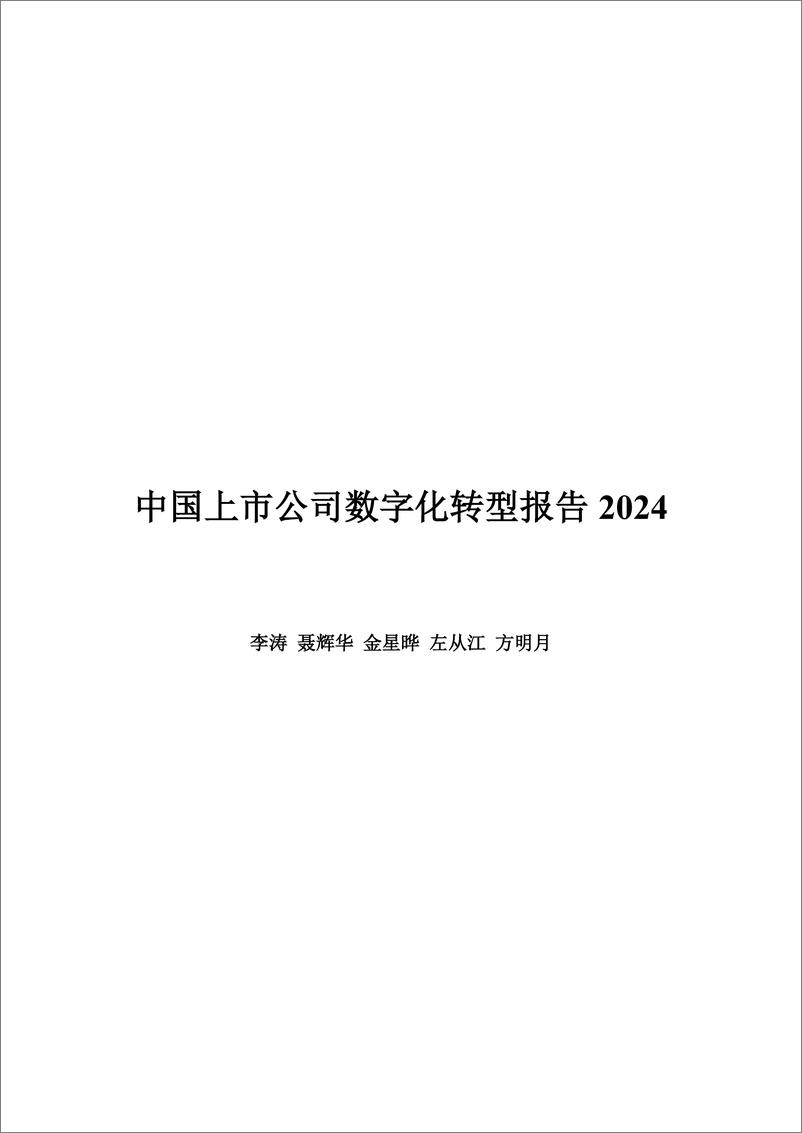 中国上市公司数字化转型报告 2024

李涛 聂辉华 金星晔 左从江 方明月